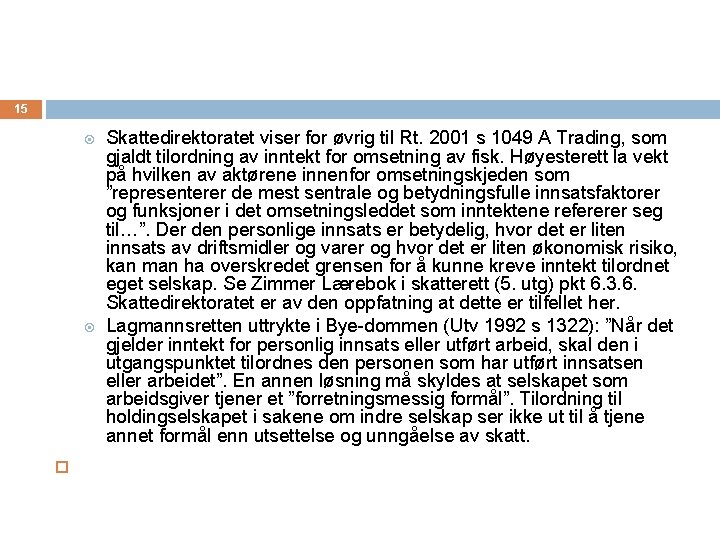 15

Skattedirektoratet viser for øvrig til Rt. 2001 s 1049 A Trading, som gjaldt tilordning av inntekt for omsetning av fisk. Høyesterett la vekt på hvilken av aktørene innenfor omsetningskjeden som "representerer de mest sentrale og betydningsfulle innsatsfaktorer og funksjoner i det omsetningsleddet som inntektene refererer seg til…". Der den personlige innsats er betydelig, hvor det er liten innsats av driftsmidler og varer og hvor det er liten økonomisk risiko, kan man ha overskredet grensen for å kunne kreve inntekt tilordnet eget selskap. Se Zimmer Lærebok i skatterett (5. utg) pkt 6.3.6. Skattedirektoratet er av den oppfatning at dette er tilfellet her.

Lagmannsretten uttrykte i Bye-dommen (Utv 1992 s 1322): "Når det gjelder inntekt for personlig innsats eller utført arbeid, skal den i utgangspunktet tilordnes den personen som har utført innsatsen eller arbeidet". En annen løsning må skyldes at selskapet som arbeidsgiver tjener et "forretningsmessig formål". Tilordning til holdingselskapet i sakene om indre selskap ser ikke ut til å tjene annet formål enn utsettelse og unngåelse av skatt.